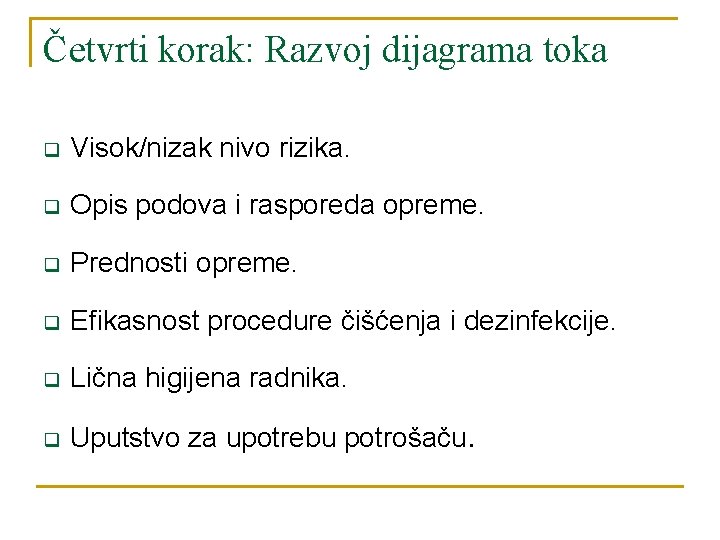 Četvrti korak: Razvoj dijagrama toka

- Visok/nizak nivo rizika.
- Opis podova i rasporeda opreme.
- Prednosti opreme.
- Efikasnost procedure čišćenja i dezinfekcije.
- Lična higijena radnika.
- Uputstvo za upotrebu potrošaču.